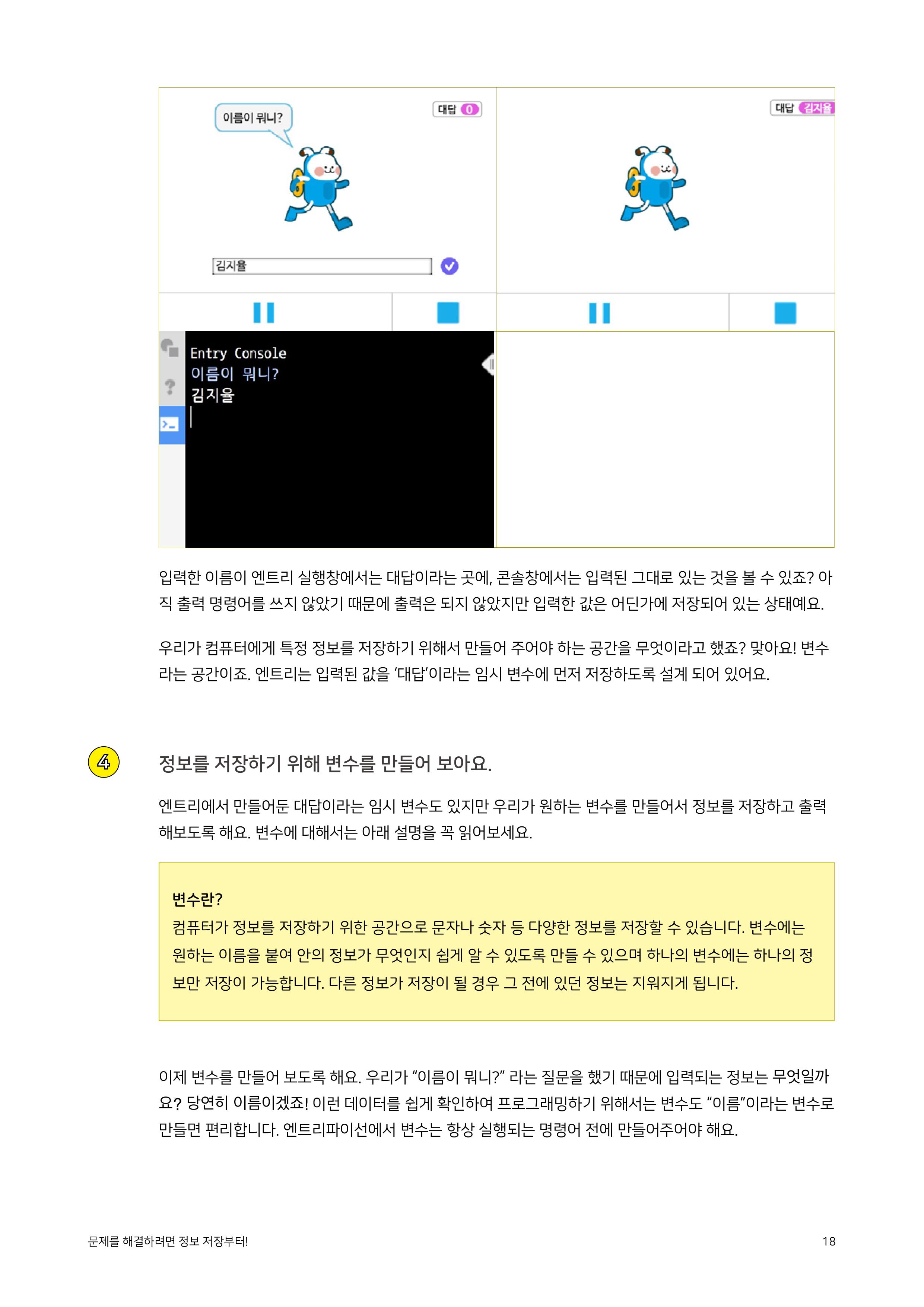 이름이 뭐니?

대답 0

김지율

Entry Console
이름이 뭐니?
김지율

대답 김지율

입력한 이름이 엔트리 실행창에서는 대답이라는 곳에, 콘솔창에서는 입력된 그대로 있는 것을 볼 수 있죠? 아직 출력 명령어를 쓰지 않았기 때문에 출력은 되지 않았지만 입력한 값은 어딘가에 저장되어 있는 상태예요.

우리가 컴퓨터에게 특정 정보를 저장하기 위해서 만들어 주어야 하는 공간을 무엇이라고 했죠? 맞아요! 변수라는 공간이죠. 엔트리는 입력된 값을 '대답'이라는 임시 변수에 먼저 저장하도록 설계 되어 있어요.

4

정보를 저장하기 위해 변수를 만들어 보아요.

엔트리에서 만들어둔 대답이라는 임시 변수도 있지만 우리가 원하는 변수를 만들어서 정보를 저장하고 출력해보도록 해요. 변수에 대해서는 아래 설명을 꼭 읽어보세요.

변수란?
컴퓨터가 정보를 저장하기 위한 공간으로 문자나 숫자 등 다양한 정보를 저장할 수 있습니다. 변수에는 원하는 이름을 붙여 안의 정보가 무엇인지 쉽게 알 수 있도록 만들 수 있으며 하나의 변수에는 하나의 정보만 저장이 가능합니다. 다른 정보가 저장이 될 경우 그 전에 있던 정보는 지워지게 됩니다.

이제 변수를 만들어 보도록 해요. 우리가 "이름이 뭐니?" 라는 질문을 했기 때문에 입력되는 정보는 무엇일까요? 당연히 이름이겠죠! 이런 데이터를 쉽게 확인하여 프로그래밍하기 위해서는 변수도 "이름"이라는 변수로 만들면 편리합니다. 엔트리파이선에서 변수는 항상 실행되는 명령어 전에 만들어주어야 해요.

문제를 해결하려면 정보 저장부터!

18